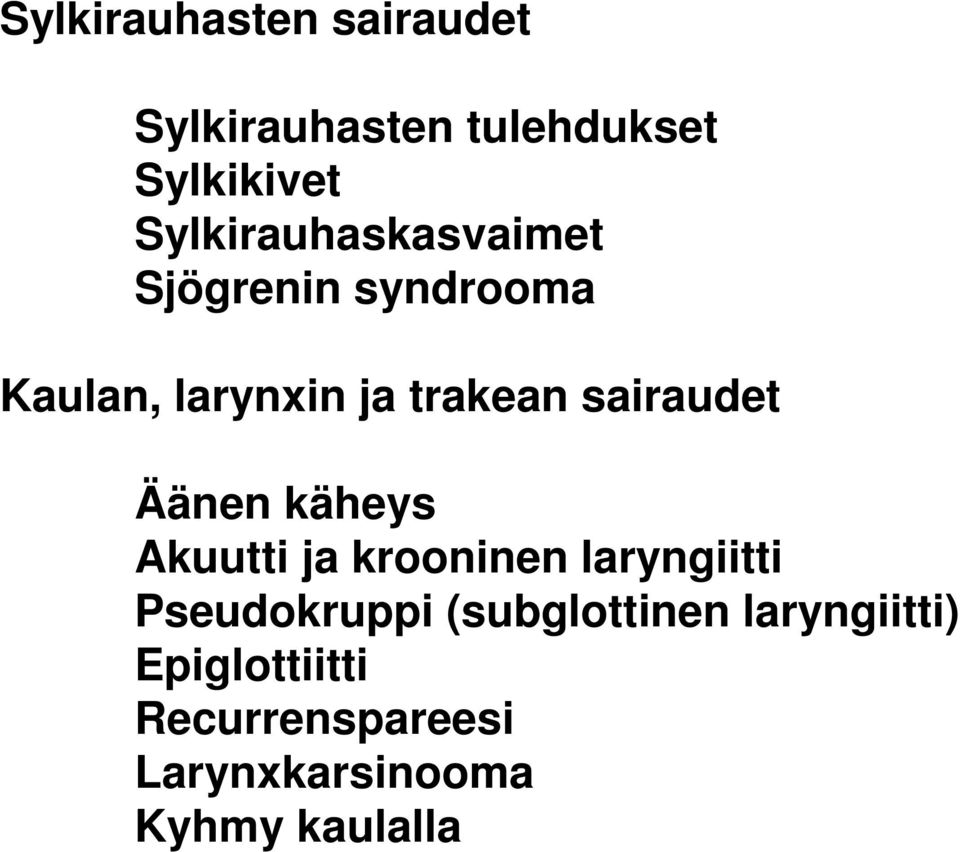 Sylkirauhasten sairaudet

Sylkirauhasten tulehdukset
Sylkikivet
Sylkirauhaskasvaimet
Sjögrenin syndrooma

Kaulan, larynxin ja trakean sairaudet

Äänen käheys
Akuutti ja krooninen laryngiitti
Pseudokruppi (subglottinen laryngiitti)
Epiglottiitti
Recurrenspareesi
Larynxkarsinooma
Kyhmy kaulalla